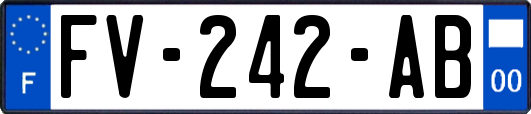 F
FV-242-AB
00